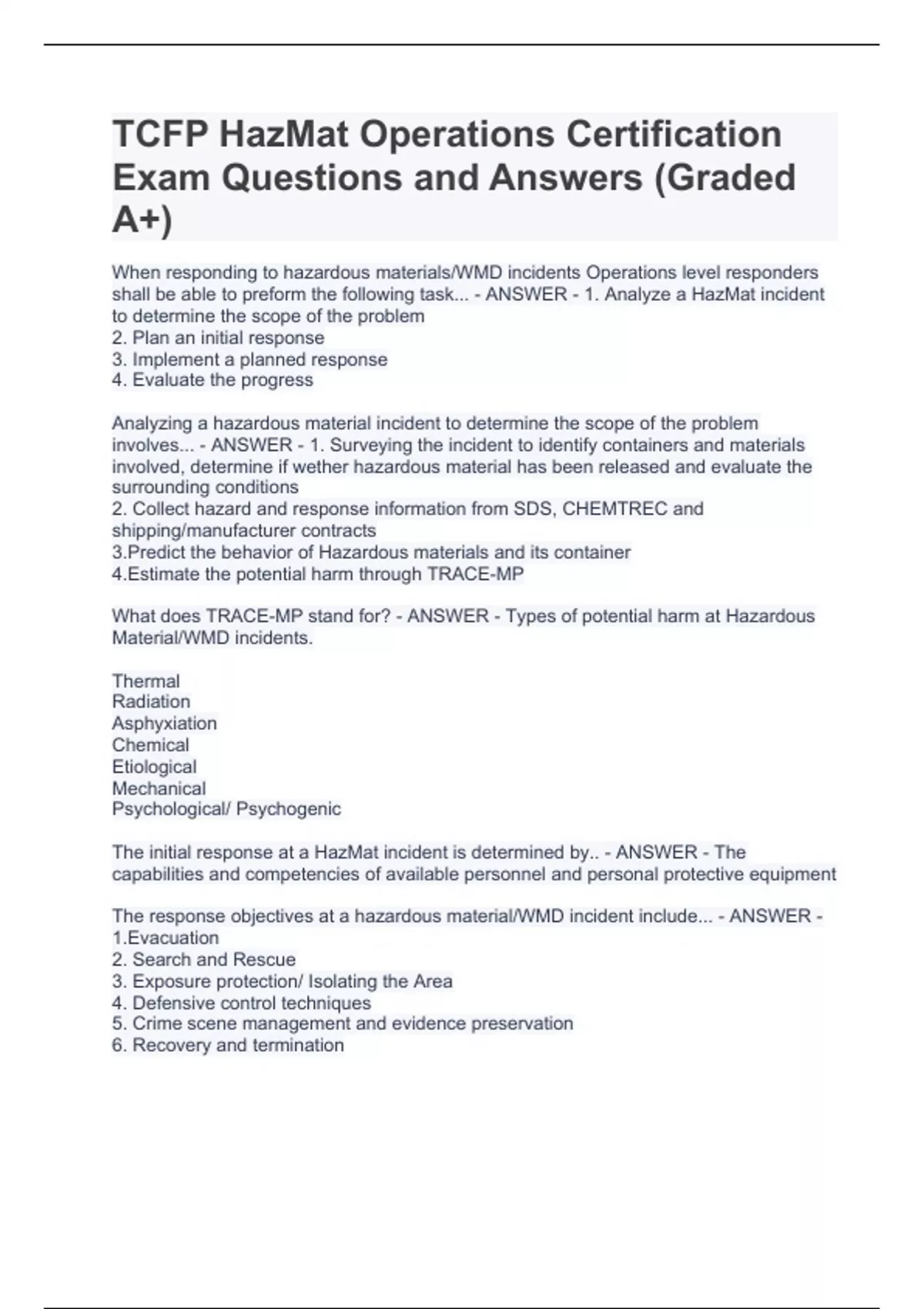 TCFP HazMat Operations Certification Exam Questions and Answers (Graded A+)

When responding to hazardous materials/WMD incidents Operations level responders shall be able to preform the following task... - ANSWER - 1. Analyze a HazMat incident to determine the scope of the problem
2. Plan an initial response
3. Implement a planned response
4. Evaluate the progress

Analyzing a hazardous material incident to determine the scope of the problem involves... - ANSWER - 1. Surveying the incident to identify containers and materials involved, determine if wether hazardous material has been released and evaluate the surrounding conditions
2. Collect hazard and response information from SDS, CHEMTREC and shipping/manufacturer contracts
3.Predict the behavior of Hazardous materials and its container
4.Estimate the potential harm through TRACE-MP

What does TRACE-MP stand for? - ANSWER - Types of potential harm at Hazardous Material/WMD incidents.

Thermal
Radiation
Asphyxiation
Chemical
Etiological
Mechanical
Psychological/ Psychogenic

The initial response at a HazMat incident is determined by.. - ANSWER - The capabilities and competencies of available personnel and personal protective equipment

The response objectives at a hazardous material/WMD incident include... - ANSWER - 1.Evacuation
2. Search and Rescue
3. Exposure protection/ Isolating the Area
4. Defensive control techniques
5. Crime scene management and evidence preservation
6. Recovery and termination